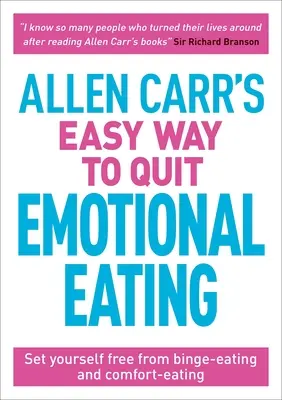 "I know so many people who turned their lives around after reading Allen Carr's books" Sir Richard Branson

ALLEN CARR'S
EASY WAY
TO QUIT
EMOTIONAL
EATING

Set yourself free from binge-eating and comfort-eating